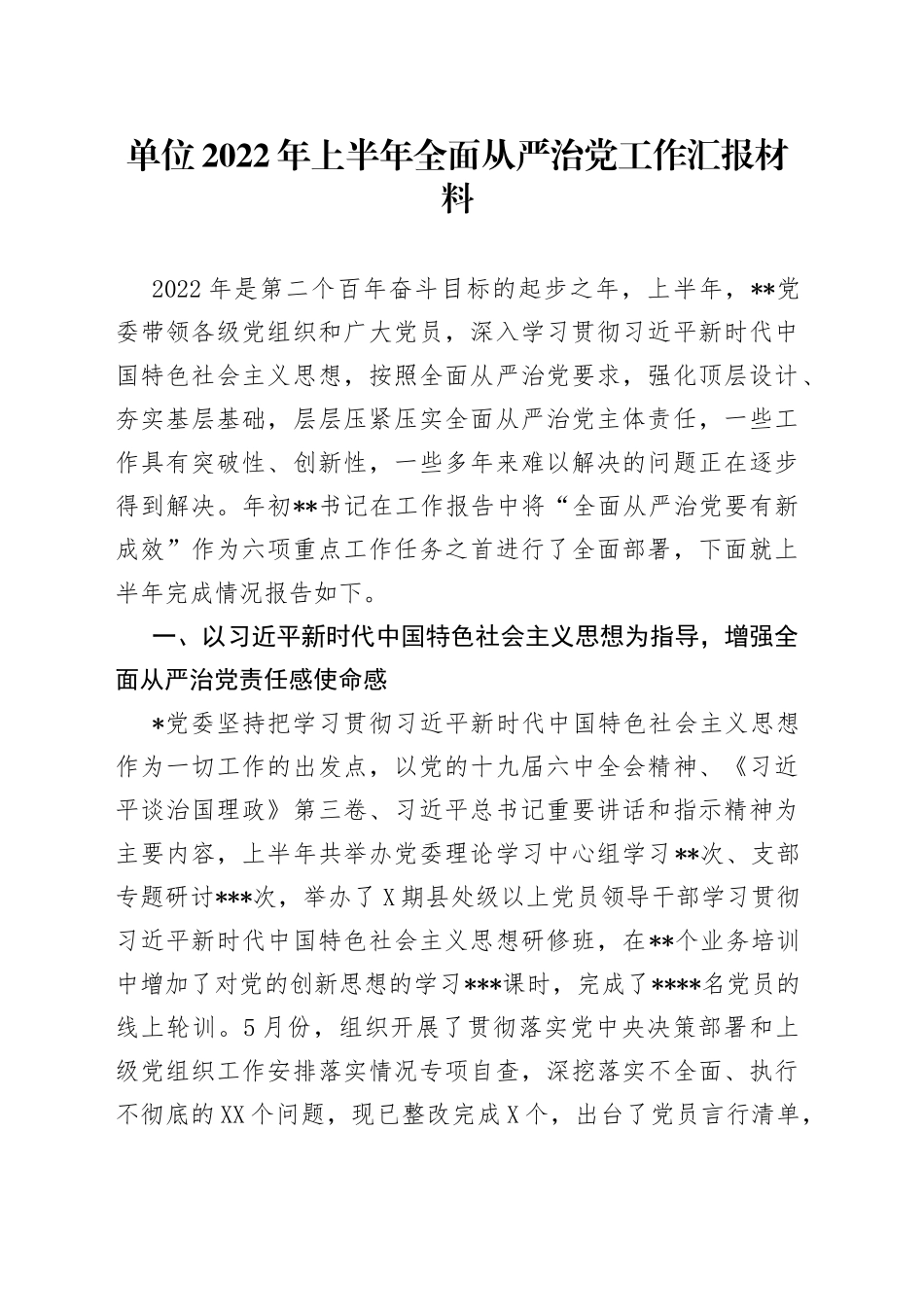 单位2022年上半年全面从严治党工作汇报材料

2022年是第二个百年奋斗目标的起步之年，上半年，**党委带领各级党组织和广大党员，深入学习贯彻习近平新时代中国特色社会主义思想，按照全面从严治党要求，强化顶层设计、夯实基层基础，层层压紧压实全面从严治党主体责任，一些工作具有突破性、创新性，一些多年来难以解决的问题正在逐步得到解决。年初**书记在工作报告中将“全面从严治党要有新成效”作为六项重点工作任务之首进行了全面部署，下面就上半年完成情况报告如下。

一、以习近平新时代中国特色社会主义思想为指导，增强全面从严治党责任感使命感

*党委坚持把学习贯彻习近平新时代中国特色社会主义思想作为一切工作的出发点，以党的十九届六中全会精神、《习近平谈治国理政》第三卷、习近平总书记重要讲话和指示精神为主要内容，上半年共举办党委理论学习中心组学习**次、支部专题研讨***次，举办了X期县处级以上党员领导干部学习贯彻习近平新时代中国特色社会主义思想研修班，在**个业务培训中增加了对党的创新思想的学习***课时，完成了****名党员的线上轮训。5月份，组织开展了贯彻落实党中央决策部署和上级党组织工作安排落实情况专项自查，深挖落实不全面、执行不彻底的XX个问题，现已整改完成X个，出台了党员言行清单，